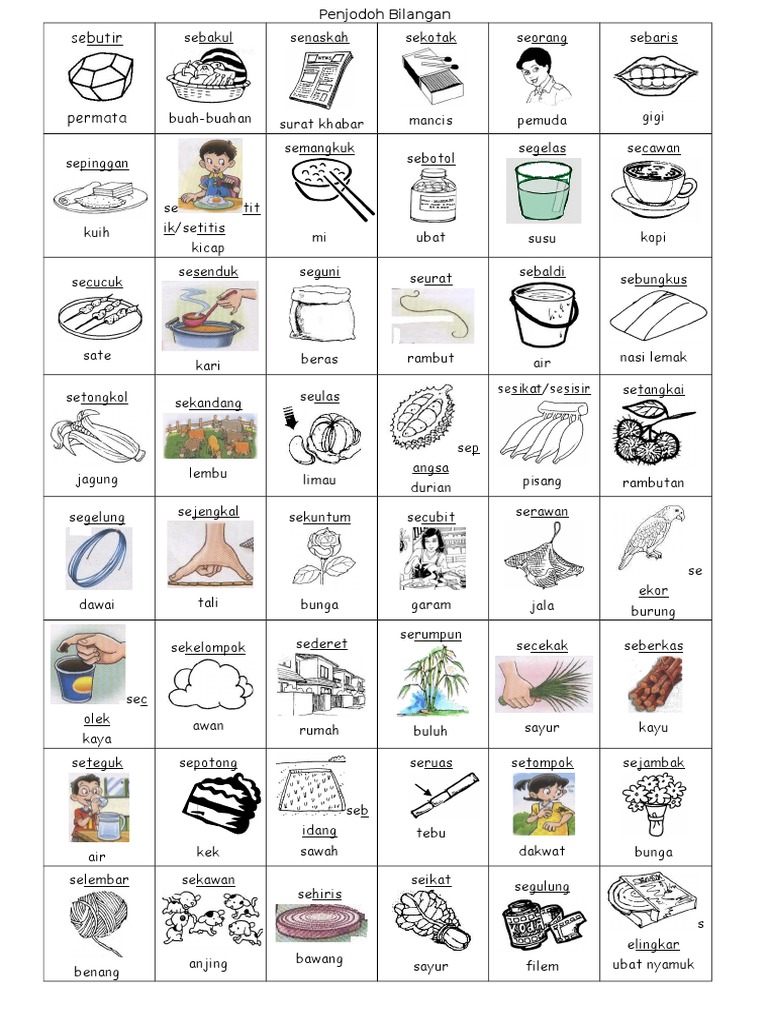 Penjodoh Bilangan

| | | | | | |
|---|---|---|---|---|---|
| sebutir permata | sebakul buah-buahan | senaskah surat khabar | sekotak mancis | seorang pemuda | sebaris gigi |
| sepinggan kuih | setitik/setitis kicap | semangkuk mi | sebotol ubat | segelas susu | secawan kopi |
| secucuk sate | sesenduk kari | seguni beras | seurat rambut | sebaldi air | sebungkus nasi lemak |
| setongkol jagung | sekandang lembu | seulas limau | sepangsa durian | sesikat/sesisir pisang | setangkai rambutan |
| segelung dawai | sejengkal tali | sekuntum bunga | secubit garam | serawan jala | seekor burung |
| secolek kaya | sekelompok awan | sederet rumah | serumpun buluh | secekak sayur | seberkas kayu |
| seteguk air | sepotong kek | sebidang sawah | seruas tebu | setompok dakwat | sejambak bunga |
| selembar benang | sekawan anjing | sehiris bawang | seikat sayur | segulung filem | selingkar ubat nyamuk |